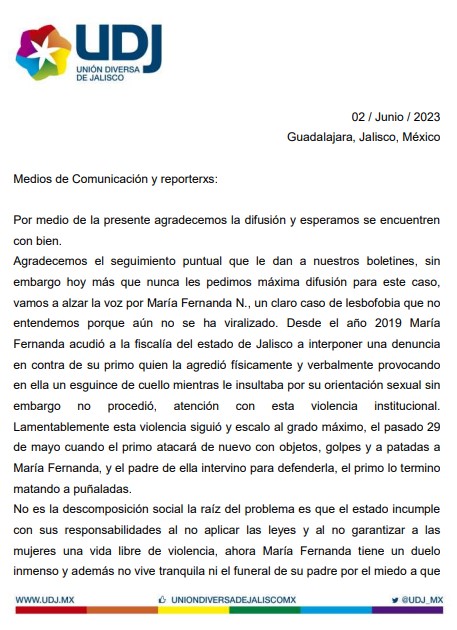 UDJ
UNIÓN DIVERSA DE JALISCO

02 / Junio / 2023
Guadalajara, Jalisco, México

Medios de Comunicación y reporterxs:

Por medio de la presente agradecemos la difusión y esperamos se encuentren con bien.
Agradecemos el seguimiento puntual que le dan a nuestros boletines, sin embargo hoy más que nunca les pedimos máxima difusión para este caso, vamos a alzar la voz por María Fernanda N., un claro caso de lesbofobia que no entendemos porque aún no se ha viralizado. Desde el año 2019 María Fernanda acudió a la fiscalía del estado de Jalisco a interponer una denuncia en contra de su primo quien la agredió físicamente y verbalmente provocando en ella un esguince de cuello mientras le insultaba por su orientación sexual sin embargo no procedió, atención con esta violencia institucional. Lamentablemente esta violencia siguió y escalo al grado máximo, el pasado 29 de mayo cuando el primo atacará de nuevo con objetos, golpes y a patadas a María Fernanda, y el padre de ella intervino para defenderla, el primo lo termino matando a puñaladas.
No es la descomposición social la raíz del problema es que el estado incumple con sus responsabilidades al no aplicar las leyes y al no garantizar a las mujeres una vida libre de violencia, ahora María Fernanda tiene un duelo inmenso y además no vive tranquila ni el funeral de su padre por el miedo a que

WWW.UDJ.MX UNIONDIVERSADEJALISCOMX @UDJ_MX